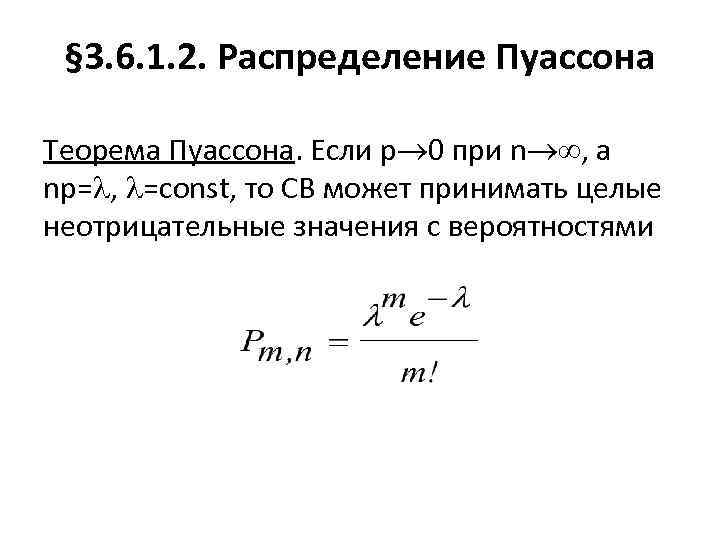 §3.6.1.2. Распределение Пуассона

Теорема Пуассона. Если p$\to$0 при n$\to\infty$, а np=$\lambda$, $\lambda$=const, то СВ может принимать целые неотрицательные значения с вероятностями

$P_{m,n} = \frac{\lambda^m e^{-\lambda}}{m!}$